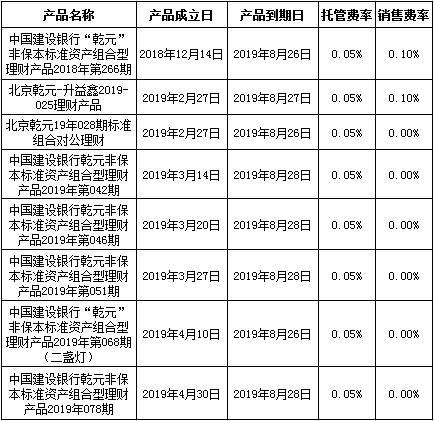 | 产品名称 | 产品成立日 | 产品到期日 | 托管费率 | 销售费率 |
|---|---|---|---|---|
| 中国建设银行“乾元”非保本标准资产组合型理财产品2018年第266期 | 2018年12月14日 | 2019年8月26日 | 0.05% | 0.10% |
| 北京乾元-升益鑫2019-025理财产品 | 2019年2月27日 | 2019年8月27日 | 0.05% | 0.10% |
| 北京乾元19年028期标准组合对公理财 | 2019年2月27日 | 2019年8月26日 | 0.05% | 0.00% |
| 中国建设银行乾元非保本标准资产组合型理财产品2019年第042期 | 2019年3月14日 | 2019年8月28日 | 0.05% | 0.00% |
| 中国建设银行乾元非保本标准资产组合型理财产品2019年第046期 | 2019年3月20日 | 2019年8月28日 | 0.05% | 0.00% |
| 中国建设银行乾元非保本标准资产组合型理财产品2019年第051期 | 2019年3月27日 | 2019年8月28日 | 0.05% | 0.00% |
| 中国建设银行“乾元”非保本标准资产组合型理财产品2019年第068期（二盏灯） | 2019年4月10日 | 2019年8月26日 | 0.05% | 0.00% |
| 中国建设银行乾元非保本标准资产组合型理财产品2019年078期 | 2019年4月30日 | 2019年8月28日 | 0.05% | 0.00% |